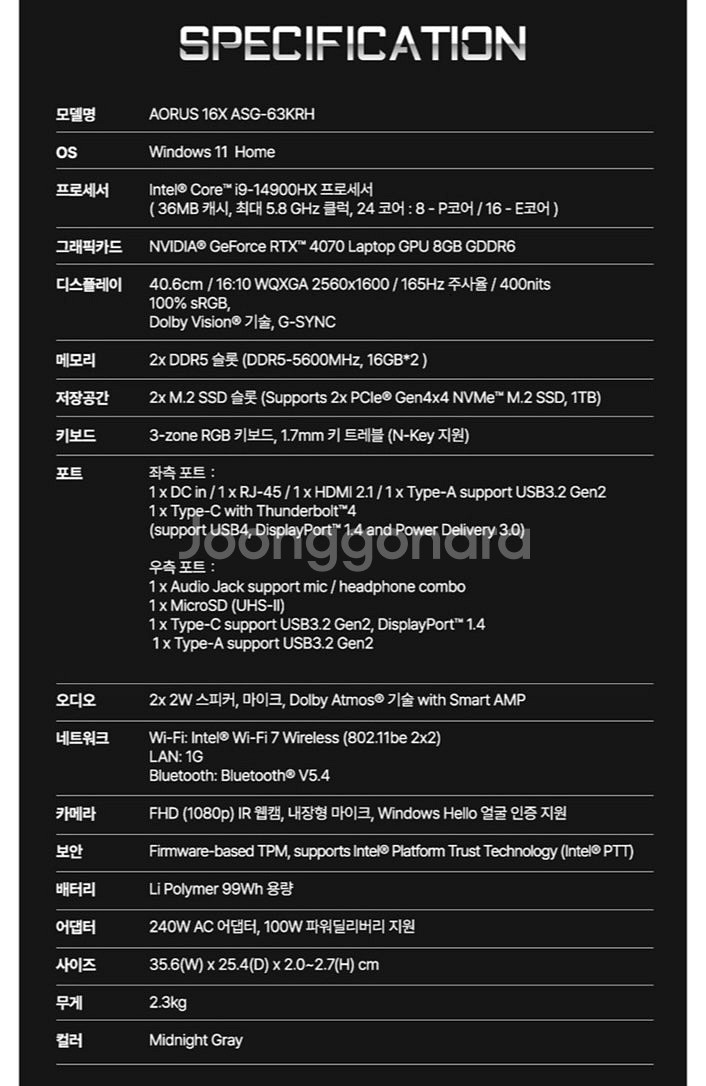 SPECIFICATION

| | |
|---|---|
| 모델명 | AORUS 16X ASG-63KRH |
| OS | Windows 11 Home |
| 프로세서 | Intel® Core™ i9-14900HX 프로세서 ( 36MB 캐시, 최대 5.8 GHz 클럭, 24 코어 : 8 - P코어 / 16 - E코어 ) |
| 그래픽카드 | NVIDIA® GeForce RTX™ 4070 Laptop GPU 8GB GDDR6 |
| 디스플레이 | 40.6cm / 16:10 WQXGA 2560x1600 / 165Hz 주사율 / 400nits 100% sRGB, Dolby Vision® 기술, G-SYNC |
| 메모리 | 2x DDR5 슬롯 (DDR5-5600MHz, 16GB*2 ) |
| 저장공간 | 2x M.2 SSD 슬롯 (Supports 2x PCIe® Gen4x4 NVMe™ M.2 SSD, 1TB) |
| 키보드 | 3-zone RGB 키보드, 1.7mm 키 트레블 (N-Key 지원) |
| 포트 | 좌측 포트 : 1 x DC in / 1 x RJ-45 / 1 x HDMI 2.1 / 1 x Type-A support USB3.2 Gen2 1 x Type-C with Thunderbolt™4 (support USB4, DisplayPort™ 1.4 and Power Delivery 3.0) 우측 포트 : 1 x Audio Jack support mic / headphone combo 1 x MicroSD (UHS-II) 1 x Type-C support USB3.2 Gen2, DisplayPort™ 1.4 1 x Type-A support USB3.2 Gen2 |
| 오디오 | 2x 2W 스피커, 마이크, Dolby Atmos® 기술 with Smart AMP |
| 네트워크 | Wi-Fi: Intel® Wi-Fi 7 Wireless (802.11be 2x2) LAN: 1G Bluetooth: Bluetooth® V5.4 |
| 카메라 | FHD (1080p) IR 웹캠, 내장형 마이크, Windows Hello 얼굴 인증 지원 |
| 보안 | Firmware-based TPM, supports Intel® Platform Trust Technology (Intel® PTT) |
| 배터리 | Li Polymer 99Wh 용량 |
| 어댑터 | 240W AC 어댑터, 100W 파워딜리버리 지원 |
| 사이즈 | 35.6(W) x 25.4(D) x 2.0~2.7(H) cm |
| 무게 | 2.3kg |
| 컬러 | Midnight Gray |

Joonggonara